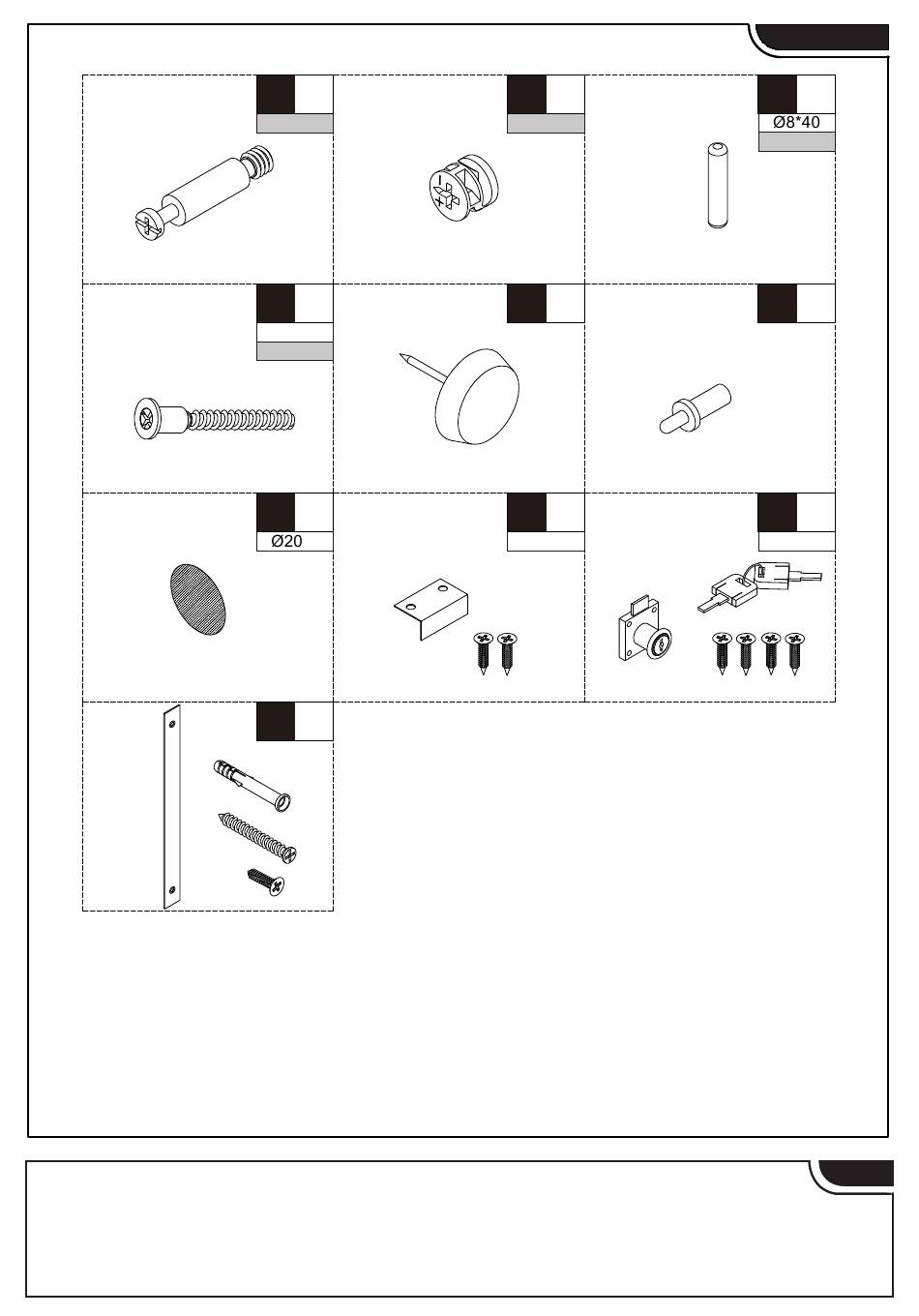 Ø8*40

Ø20